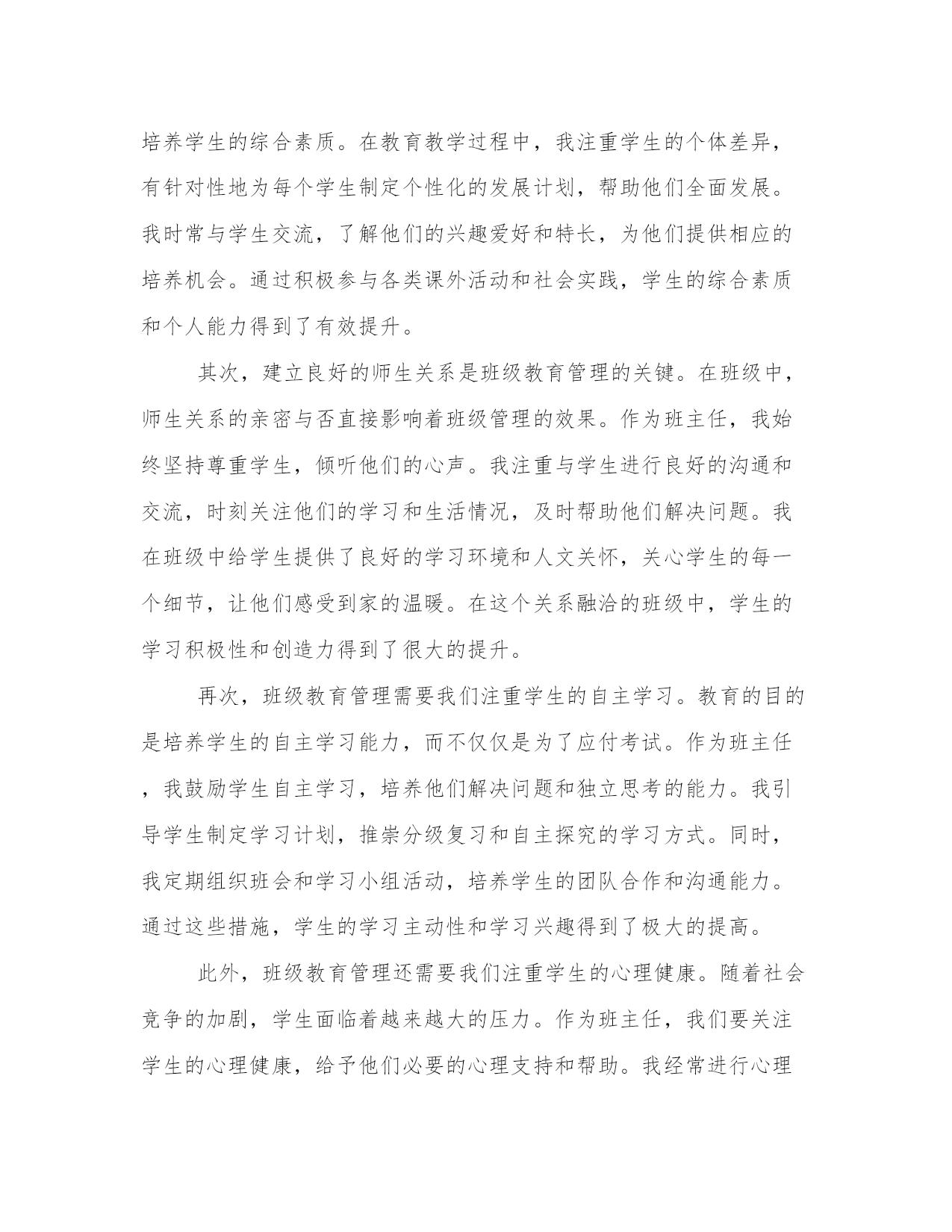 培养学生的综合素质。在教育教学过程中，我注重学生的个体差异，有针对性地为每个学生制定个性化的发展计划，帮助他们全面发展。我时常与学生交流，了解他们的兴趣爱好和特长，为他们提供相应的培养机会。通过积极参与各类课外活动和社会实践，学生的综合素质和个人能力得到了有效提升。

其次，建立良好的师生关系是班级教育管理的关键。在班级中，师生关系的亲密与否直接影响着班级管理的效果。作为班主任，我始终坚持尊重学生，倾听他们的心声。我注重与学生进行良好的沟通和交流，时刻关注他们的学习和生活情况，及时帮助他们解决问题。我在班级中给学生提供了良好的学习环境和人文关怀，关心学生的每一个细节，让他们感受到家的温暖。在这个关系融洽的班级中，学生的学习积极性和创造力得到了很大的提升。

再次，班级教育管理需要我们注重学生的自主学习。教育的目的是培养学生的自主学习能力，而不仅仅是为了应付考试。作为班主任，我鼓励学生自主学习，培养他们解决问题和独立思考的能力。我引导学生制定学习计划，推崇分级复习和自主探究的学习方式。同时，我定期组织班会和学习小组活动，培养学生的团队合作和沟通能力。通过这些措施，学生的学习主动性和学习兴趣得到了极大的提高。

此外，班级教育管理还需要我们注重学生的心理健康。随着社会竞争的加剧，学生面临着越来越大的压力。作为班主任，我们要关注学生的心理健康，给予他们必要的心理支持和帮助。我经常进行心理